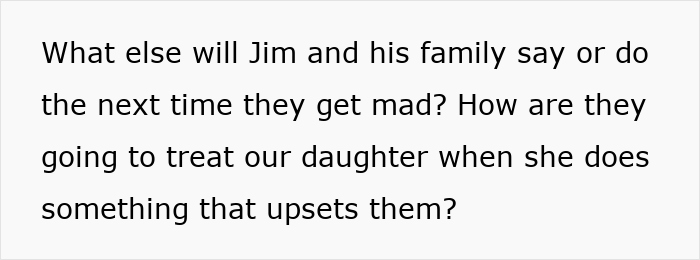 What else will Jim and his family say or do the next time they get mad? How are they going to treat our daughter when she does something that upsets them?